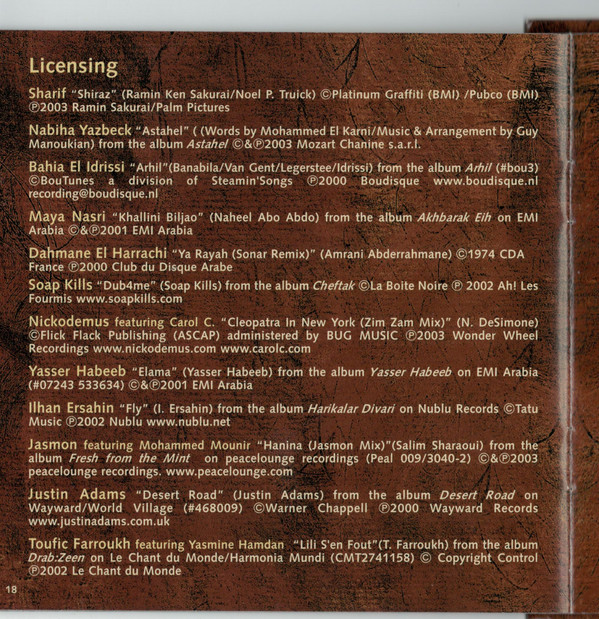 Licensing

Sharif "Shiraz" (Ramin Ken Sakurai/Noel P. Truick) ©Platinum Graffiti (BMI) /Pubco (BMI) ℗2003 Ramin Sakurai/Palm Pictures

Nabiha Yazbeck "Astahel" ( (Words by Mohammed El Karni/Music & Arrangement by Guy Manoukian) from the album Astahel ©&℗2003 Mozart Chanine s.a.r.l.

Bahia El Idrissi "Arhil"(Banabila/Van Gent/Legerstee/Idrissi) from the album Arhil (#bou3) ©BouTunes a division of Steamin'Songs ℗2000 Boudisque www.boudisque.nl recording@boudisque.nl

Maya Nasri "Khallini Biljao" (Naheel Abo Abdo) from the album Akhbarak Eih on EMI Arabia ©&℗2001 EMI Arabia

Dahmane El Harrachi "Ya Rayah (Sonar Remix)" (Amrani Abderrahmane) ©1974 CDA France ℗2000 Club du Disque Arabe

Soap Kills "Dub4me" (Soap Kills) from the album Cheftak ©La Boite Noire ℗ 2002 Ah! Les Fourmis www.soapkills.com

Nickodemus featuring Carol C. "Cleopatra In New York (Zim Zam Mix)" (N. DeSimone) ©Flick Flack Publishing (ASCAP) administered by BUG MUSIC ℗2003 Wonder Wheel Recordings www.nickodemus.com www.carolc.com

Yasser Habeeb "Elama" (Yasser Habeeb) from the album Yasser Habeeb on EMI Arabia (#07243 533634) ©&℗2001 EMI Arabia

Ilhan Ersahin "Fly" (I. Ersahin) from the album Harikalar Divari on Nublu Records ©Tatu Music ℗2002 Nublu www.nublu.net

Jasmon featuring Mohammed Mounir "Hanina (Jasmon Mix)"(Salim Sharaoui) from the album Fresh from the Mint on peacelounge recordings (Peal 009/3040-2) ©&℗2003 peacelounge recordings. www.peacelounge.com

Justin Adams "Desert Road" (Justin Adams) from the album Desert Road on Wayward/World Village (#468009) ©Warner Chappell ℗2000 Wayward Records www.justinadams.com.uk

Toufic Farroukh featuring Yasmine Hamdan "Lili S'en Fout"(T. Farroukh) from the album Drab:Zeen on Le Chant du Monde/Harmonia Mundi (CMT2741158) © Copyright Control ℗2002 Le Chant du Monde

18